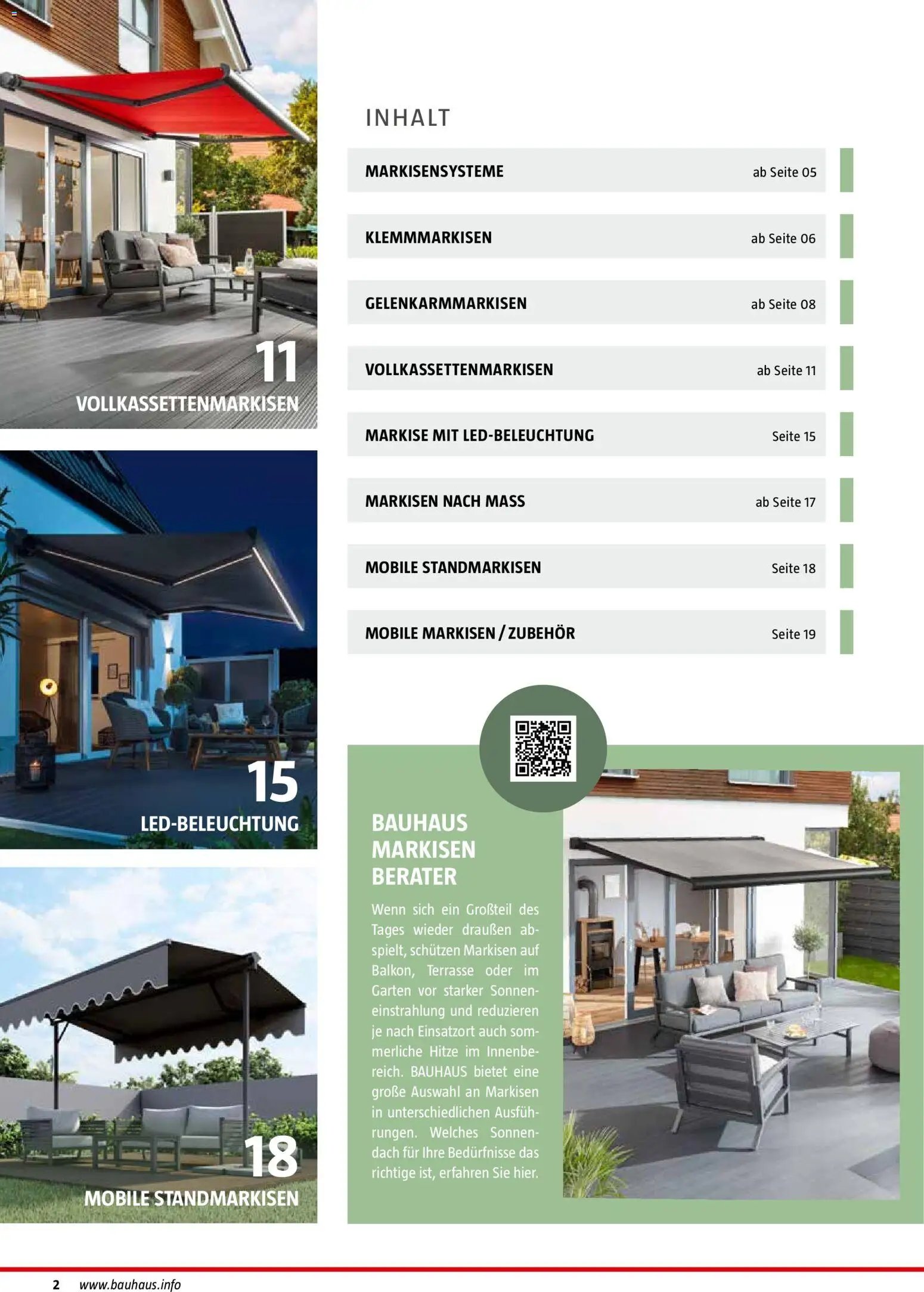 11
VOLLKASSETTENMARKISEN

15
LED-BELEUCHTUNG

18
MOBILE STANDMARKISEN

INHALT

MARKISENSYSTEME ab Seite 05

KLEMMMARKISEN ab Seite 06

GELENKARMMARKISEN ab Seite 08

VOLLKASSETTENMARKISEN ab Seite 11

MARKISE MIT LED-BELEUCHTUNG Seite 15

MARKISEN NACH MASS ab Seite 17

MOBILE STANDMARKISEN Seite 18

MOBILE MARKISEN / ZUBEHÖR Seite 19

BAUHAUS
MARKISEN
BERATER

Wenn sich ein Großteil des Tages wieder draußen abspielt, schützen Markisen auf Balkon, Terrasse oder im Garten vor starker Sonneneinstrahlung und reduzieren je nach Einsatzort auch sommerliche Hitze im Innenbereich. BAUHAUS bietet eine große Auswahl an Markisen in unterschiedlichen Ausführungen. Welches Sonnendach für Ihre Bedürfnisse das richtige ist, erfahren Sie hier.

2 www.bauhaus.info